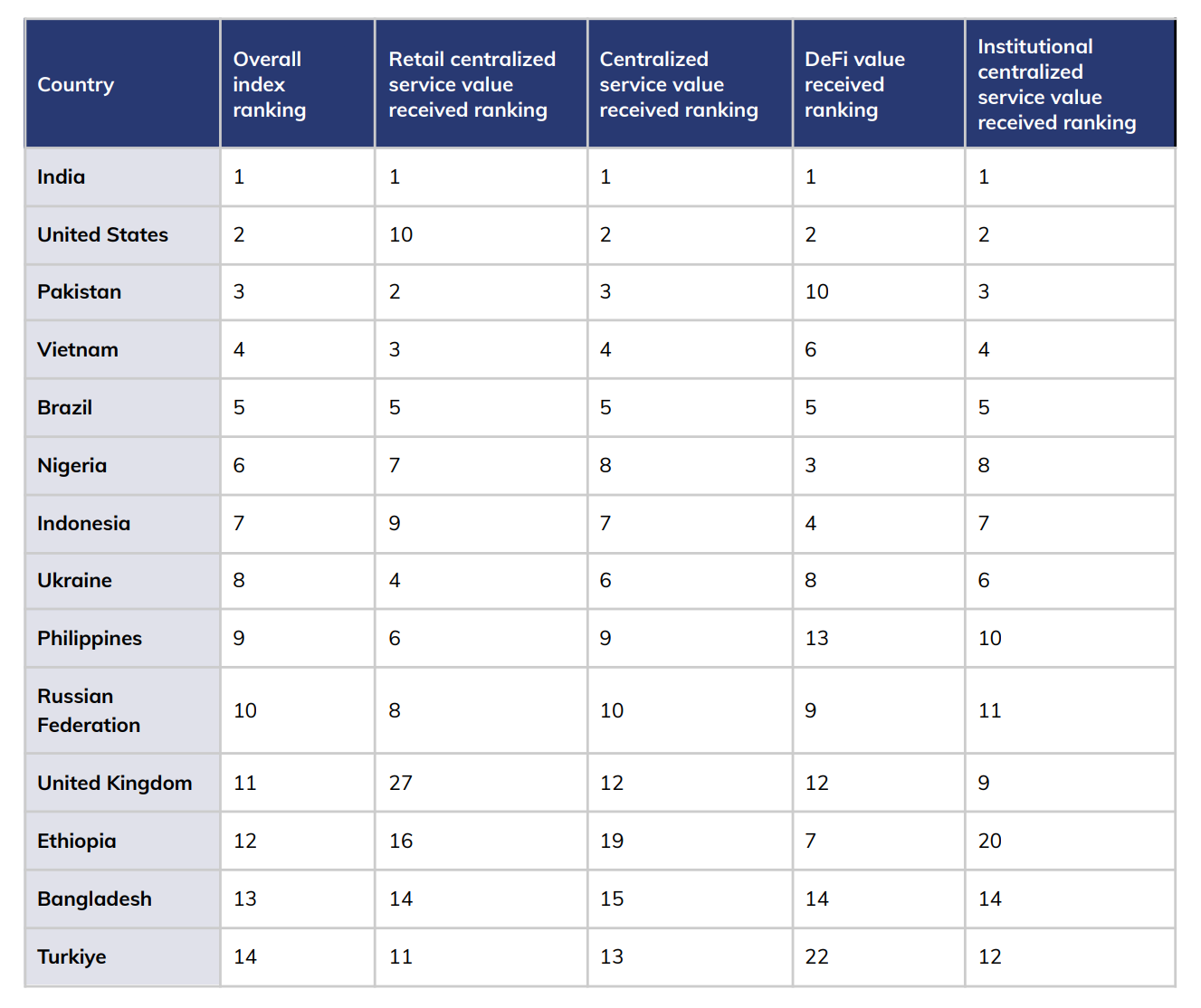 | Country | Overall index ranking | Retail centralized service value received ranking | Centralized service value received ranking | DeFi value received ranking | Institutional centralized service value received ranking |
|---|---|---|---|---|---|
| India | 1 | 1 | 1 | 1 | 1 |
| United States | 2 | 10 | 2 | 2 | 2 |
| Pakistan | 3 | 2 | 3 | 10 | 3 |
| Vietnam | 4 | 3 | 4 | 6 | 4 |
| Brazil | 5 | 5 | 5 | 5 | 5 |
| Nigeria | 6 | 7 | 8 | 3 | 8 |
| Indonesia | 7 | 9 | 7 | 4 | 7 |
| Ukraine | 8 | 4 | 6 | 8 | 6 |
| Philippines | 9 | 6 | 9 | 13 | 10 |
| Russian Federation | 10 | 8 | 10 | 9 | 11 |
| United Kingdom | 11 | 27 | 12 | 12 | 9 |
| Ethiopia | 12 | 16 | 19 | 7 | 20 |
| Bangladesh | 13 | 14 | 15 | 14 | 14 |
| Turkiye | 14 | 11 | 13 | 22 | 12 |